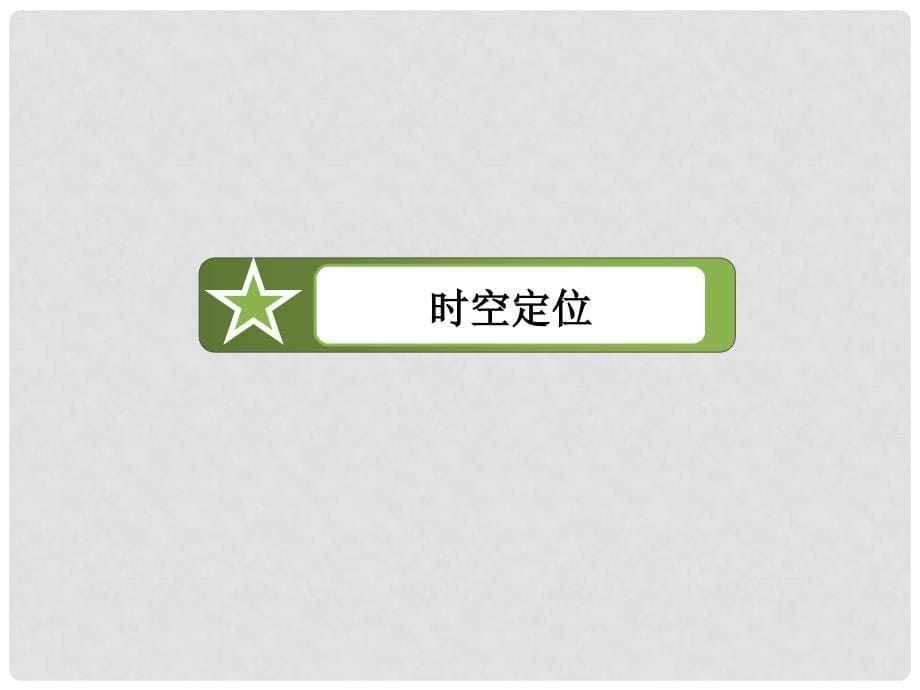 时空定位